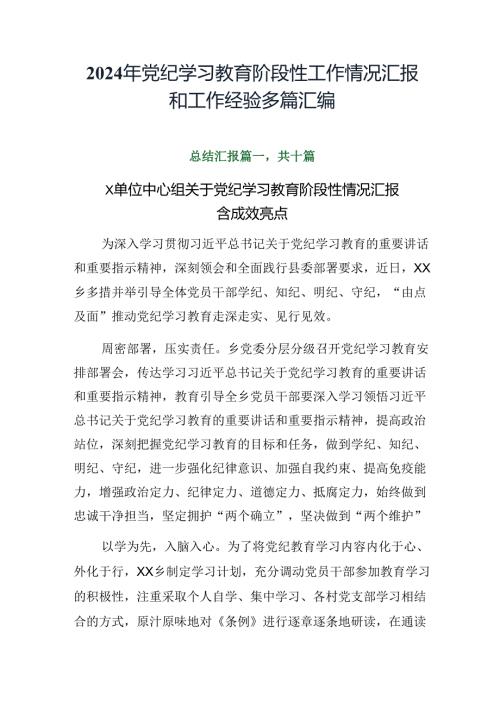 2024年党纪学习教育阶段性工作情况汇报和工作经验多篇汇编

总结汇报篇一，共十篇

X单位中心组关于党纪学习教育阶段性情况汇报含成效亮点

为深入学习贯彻习近平总书记关于党纪学习教育的重要讲话和重要指示精神，深刻领会和全面践行县委部署要求，近日，XX乡多措并举引导全体党员干部学纪、知纪、明纪、守纪，“由点及面”推动党纪学习教育走深走实、见行见效。

周密部署，压实责任。乡党委分层分级召开党纪学习教育安排部署会，传达学习习近平总书记关于党纪学习教育的重要讲话和重要指示精神，教育引导全乡党员干部要深入学习领悟习近平总书记关于党纪学习教育的重要讲话和重要指示精神，提高政治站位，深刻把握党纪学习教育的目标和任务，做到学纪、知纪、明纪、守纪，进一步强化纪律意识、加强自我约束、提高免疫能力，增强政治定力、纪律定力、道德定力、抵腐定力，始终做到忠诚干净担当，坚定拥护“两个确立”，坚决做到“两个维护”

以学为先，入脑入心。为了将党纪教育学习内容内化于心、外化于行，XX乡制定学习计划，充分调动党员干部参加教育学习的积极性，注重采取个人自学、集中学习、各村党支部学习相结合的方式，原汁原味地对《条例》进行逐章逐条地研读，在通读